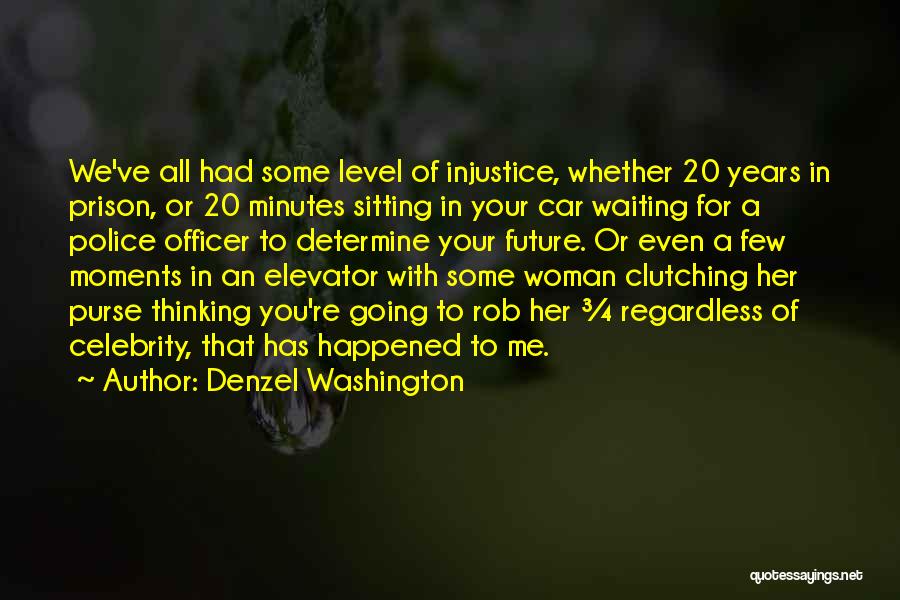 We've all had some level of injustice, whether 20 years in prison, or 20 minutes sitting in your car waiting for a police officer to determine your future. Or even a few moments in an elevator with some woman clutching her purse thinking you're going to rob her ¾ regardless of celebrity, that has happened to me.

~ Author: Denzel Washington

quotessayings.net